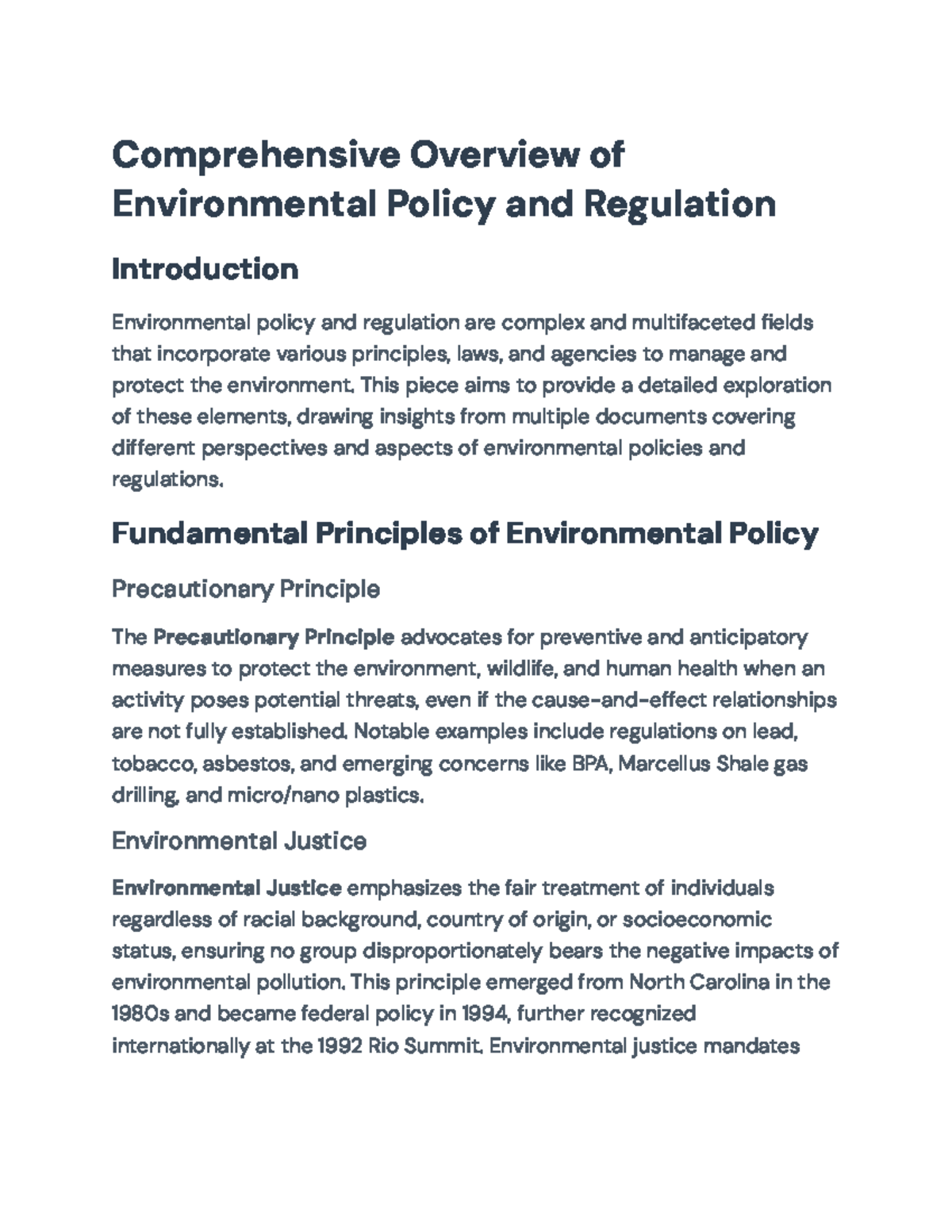 Comprehensive Overview of Environmental Policy and Regulation

Introduction

Environmental policy and regulation are complex and multifaceted fields that incorporate various principles, laws, and agencies to manage and protect the environment. This piece aims to provide a detailed exploration of these elements, drawing insights from multiple documents covering different perspectives and aspects of environmental policies and regulations.

Fundamental Principles of Environmental Policy

Precautionary Principle

The Precautionary Principle advocates for preventive and anticipatory measures to protect the environment, wildlife, and human health when an activity poses potential threats, even if the cause-and-effect relationships are not fully established. Notable examples include regulations on lead, tobacco, asbestos, and emerging concerns like BPA, Marcellus Shale gas drilling, and micro/nano plastics.

Environmental Justice

Environmental Justice emphasizes the fair treatment of individuals regardless of racial background, country of origin, or socioeconomic status, ensuring no group disproportionately bears the negative impacts of environmental pollution. This principle emerged from North Carolina in the 1980s and became federal policy in 1994, further recognized internationally at the 1992 Rio Summit. Environmental justice mandates